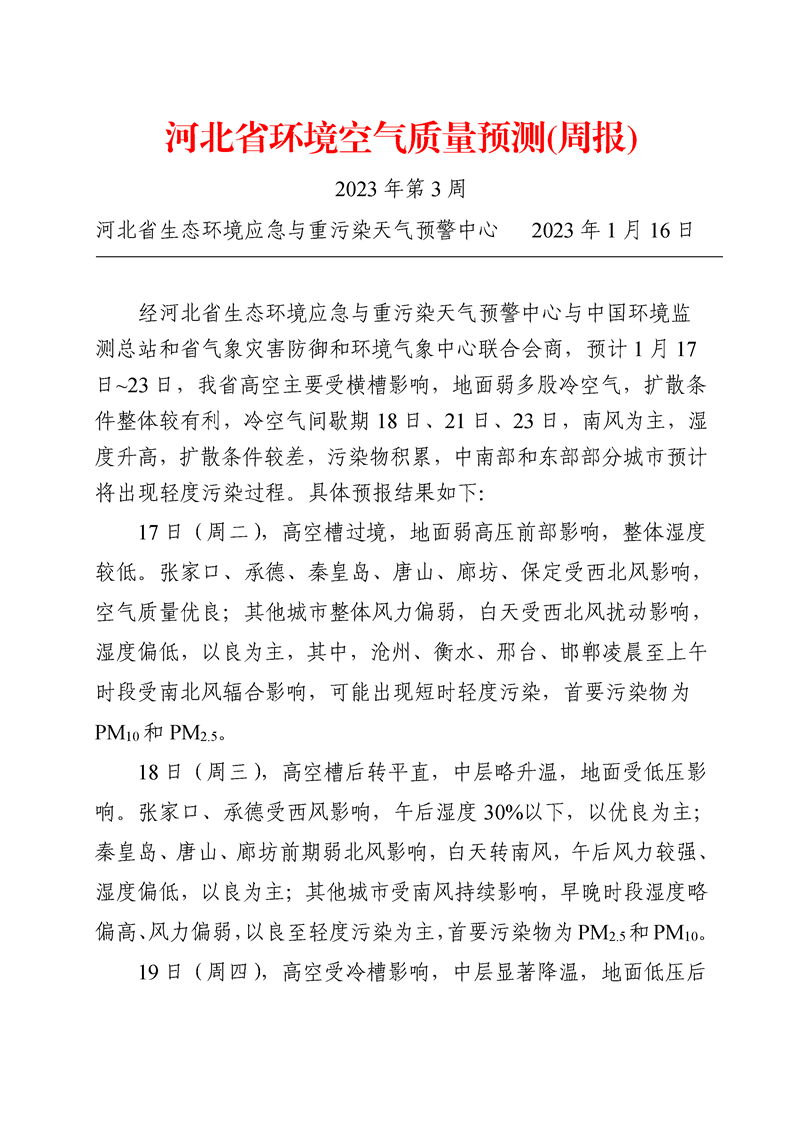 河北省环境空气质量预测(周报)

2023 年第 3 周

河北省生态环境应急与重污染天气预警中心　　2023 年 1 月 16 日

经河北省生态环境应急与重污染天气预警中心与中国环境监测总站和省气象灾害防御和环境气象中心联合会商，预计 1 月 17 日~23 日，我省高空主要受横槽影响，地面弱多股冷空气，扩散条件整体较有利，冷空气间歇期 18 日、21 日、23 日，南风为主，湿度升高，扩散条件较差，污染物积累，中南部和东部部分城市预计将出现轻度污染过程。具体预报结果如下:

17 日（周二），高空槽过境，地面弱高压前部影响，整体湿度较低。张家口、承德、秦皇岛、唐山、廊坊、保定受西北风影响，空气质量优良；其他城市整体风力偏弱，白天受西北风扰动影响，湿度偏低，以良为主，其中，沧州、衡水、邢台、邯郸凌晨至上午时段受南北风辐合影响，可能出现短时轻度污染，首要污染物为 $PM_{10}$ 和 $PM_{2.5}$。

18 日（周三），高空槽后转平直，中层略升温，地面受低压影响。张家口、承德受西风影响，午后湿度 30%以下，以优良为主；秦皇岛、唐山、廊坊前期弱北风影响，白天转南风，午后风力较强、湿度偏低，以良为主；其他城市受南风持续影响，早晚时段湿度略偏高、风力偏弱，以良至轻度污染为主，首要污染物为 $PM_{2.5}$ 和 $PM_{10}$。

19 日（周四），高空受冷槽影响，中层显著降温，地面低压后